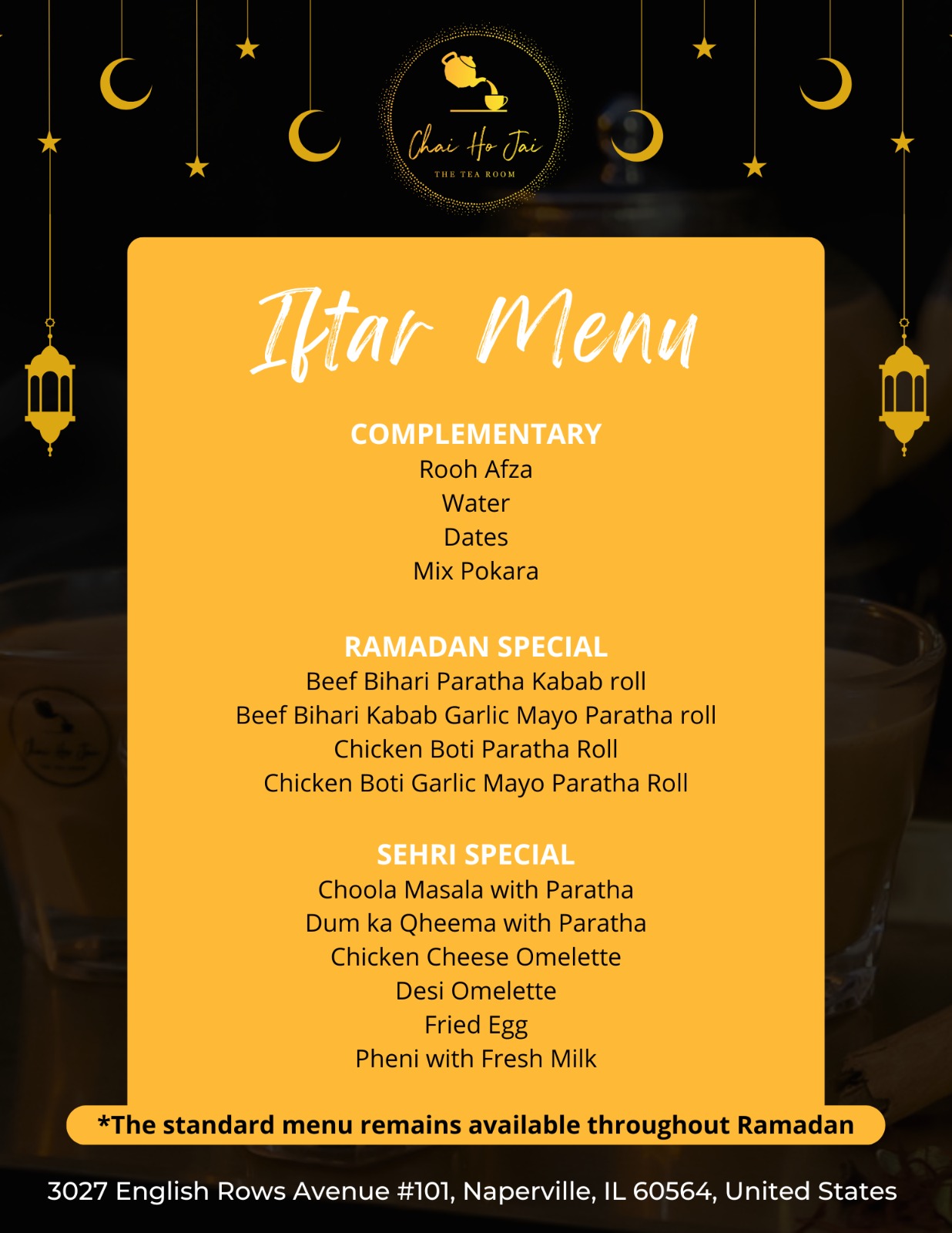 Chai Ho Jai
THE TEA ROOM

Iftar Menu

COMPLEMENTARY
Rooh Afza
Water
Dates
Mix Pokara

RAMADAN SPECIAL
Beef Bihari Paratha Kabab roll
Beef Bihari Kabab Garlic Mayo Paratha roll
Chicken Boti Paratha Roll
Chicken Boti Garlic Mayo Paratha Roll

SEHRI SPECIAL
Choola Masala with Paratha
Dum ka Qheema with Paratha
Chicken Cheese Omelette
Desi Omelette
Fried Egg
Pheni with Fresh Milk

*The standard menu remains available throughout Ramadan

3027 English Rows Avenue #101, Naperville, IL 60564, United States